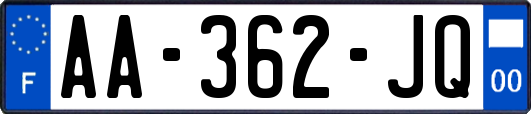 F

AA-362-JQ

00